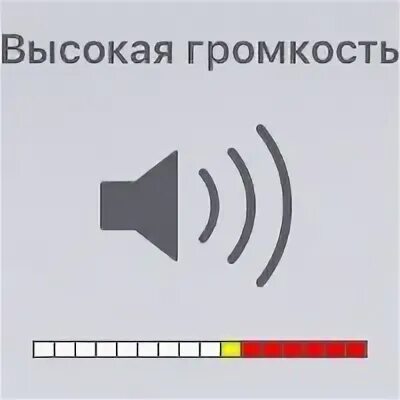 Высокая громкость